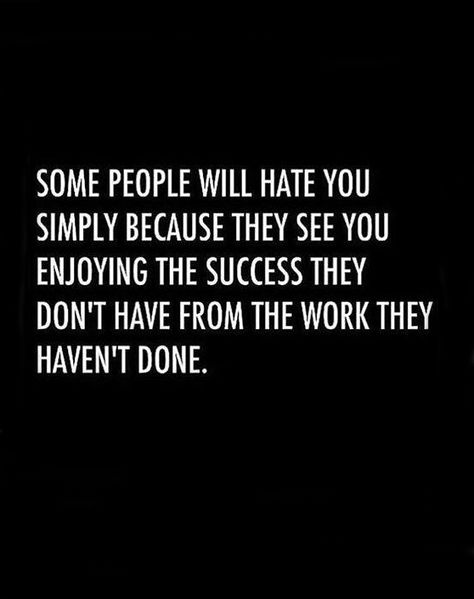 SOME PEOPLE WILL HATE YOU SIMPLY BECAUSE THEY SEE YOU ENJOYING THE SUCCESS THEY DON'T HAVE FROM THE WORK THEY HAVEN'T DONE.